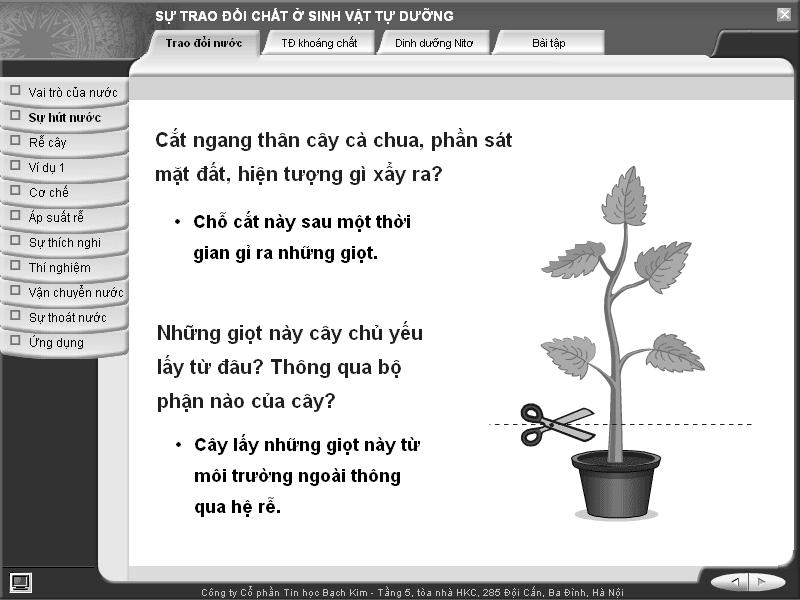 SỰ TRAO ĐỔI CHẤT Ở SINH VẬT TỰ DƯỠNG

Trao đổi nước
TĐ khoáng chất
Dinh dưỡng Nitơ
Bài tập

Vai trò của nước
Sự hút nước
Rễ cây
Ví dụ 1
Cơ chế
Áp suất rễ
Sự thích nghi
Thí nghiệm
Vận chuyển nước
Sự thoát nước
Ứng dụng

Cắt ngang thân cây cà chua, phần sát mặt đất, hiện tượng gì xẩy ra?

• Chỗ cắt này sau một thời gian gỉ ra những giọt.

Những giọt này cây chủ yếu lấy từ đâu? Thông qua bộ phận nào của cây?

• Cây lấy những giọt này từ môi trường ngoài thông qua hệ rễ.

Công ty Cổ phần Tin học Bạch Kim - Tầng 5, tòa nhà HKC, 285 Đội Cấn, Ba Đình, Hà Nội